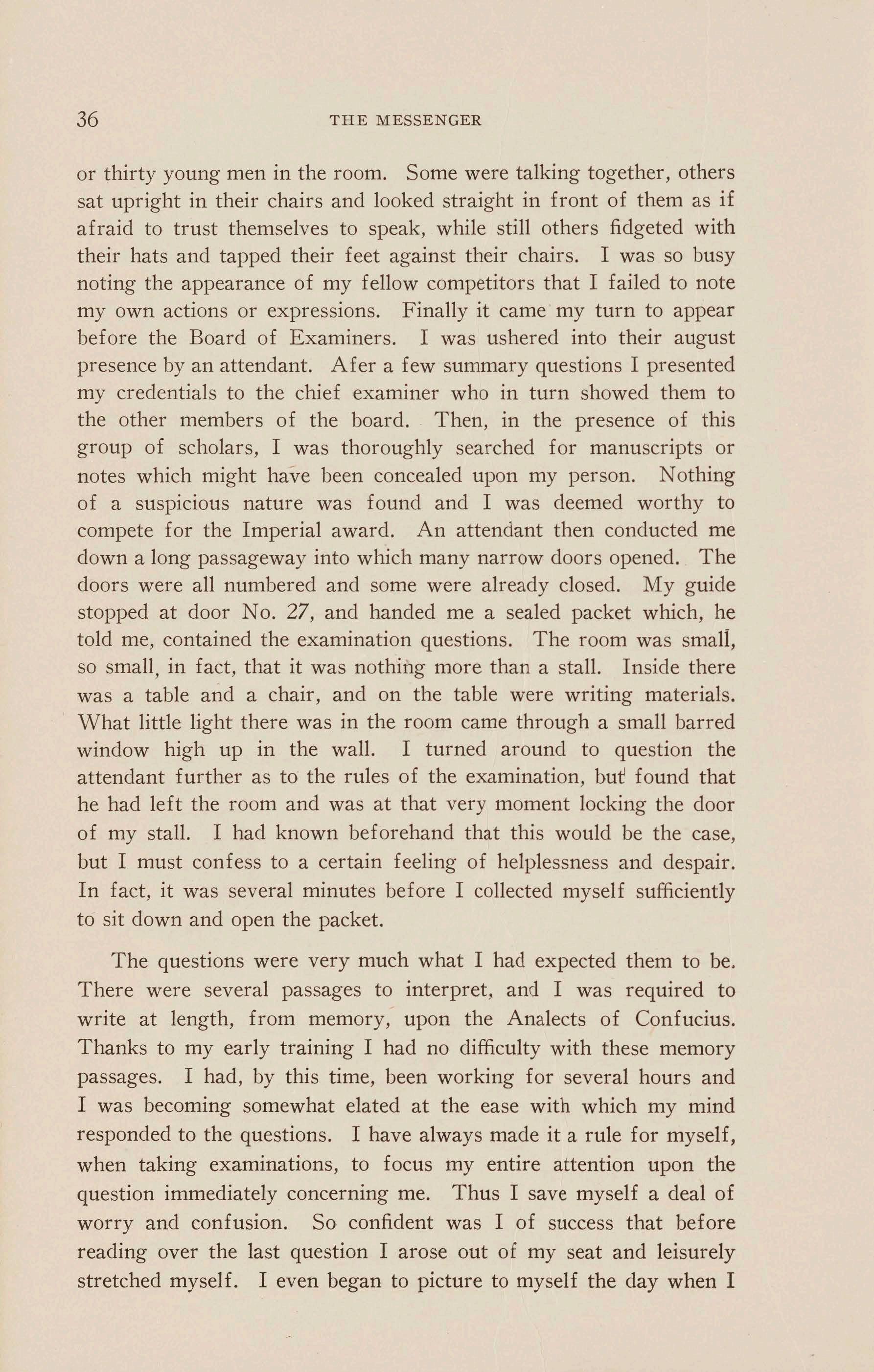 36 THE MESSENGER

or thirty young men in the room. Some were talking together, others sat upright in their chairs and looked straight in front of them as if afraid to trust themselves to speak, while still others fidgeted with their hats and tapped their feet against their chairs. I was so busy noting the appearance of my fellow competitors that I failed to note my own actions or expressions. Finally it came my turn to appear before the Board of Examiners. I was ushered into their august presence by an attendant. Afer a few summary questions I presented my credentials to the chief examiner who in turn showed them to the other members of the board. Then, in the presence of this group of scholars, I was thoroughly searched for manuscripts or notes which might have been concealed upon my person. Nothing of a suspicious nature was found and I was deemed worthy to compete for the Imperial award. An attendant then conducted me down a long passageway into which many narrow doors opened. The doors were all numbered and some were already closed. My guide stopped at door No. 27, and handed me a sealed packet which, he told me, contained the examination questions. The room was small, so small, in fact, that it was nothing more than a stall. Inside there was a table and a chair, and on the table were writing materials. What little light there was in the room came through a small barred window high up in the wall. I turned around to question the attendant further as to the rules of the examination, but found that he had left the room and was at that very moment locking the door of my stall. I had known beforehand that this would be the case, but I must confess to a certain feeling of helplessness and despair. In fact, it was several minutes before I collected myself sufficiently to sit down and open the packet.

The questions were very much what I had expected them to be. There were several passages to interpret, and I was required to write at length, from memory, upon the Analects of Confucius. Thanks to my early training I had no difficulty with these memory passages. I had, by this time, been working for several hours and I was becoming somewhat elated at the ease with which my mind responded to the questions. I have always made it a rule for myself, when taking examinations, to focus my entire attention upon the question immediately concerning me. Thus I save myself a deal of worry and confusion. So confident was I of success that before reading over the last question I arose out of my seat and leisurely stretched myself. I even began to picture to myself the day when I